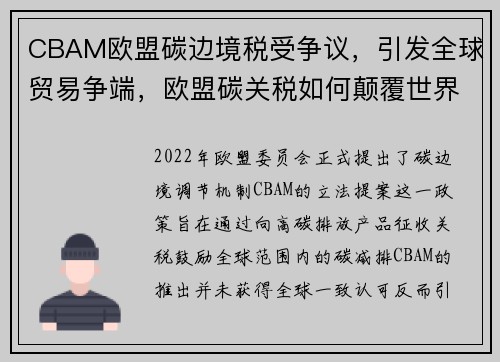 CBAM欧盟碳边境税受争议，引发全球贸易争端，欧盟碳关税如何颠覆世界

2022年欧盟委员会正式提出了碳边境调节机制CBAM的立法提案这一政策旨在通过向高碳排放产品征收关税鼓励全球范围内的碳减排CBAM的推出并未获得全球一致认可反而引